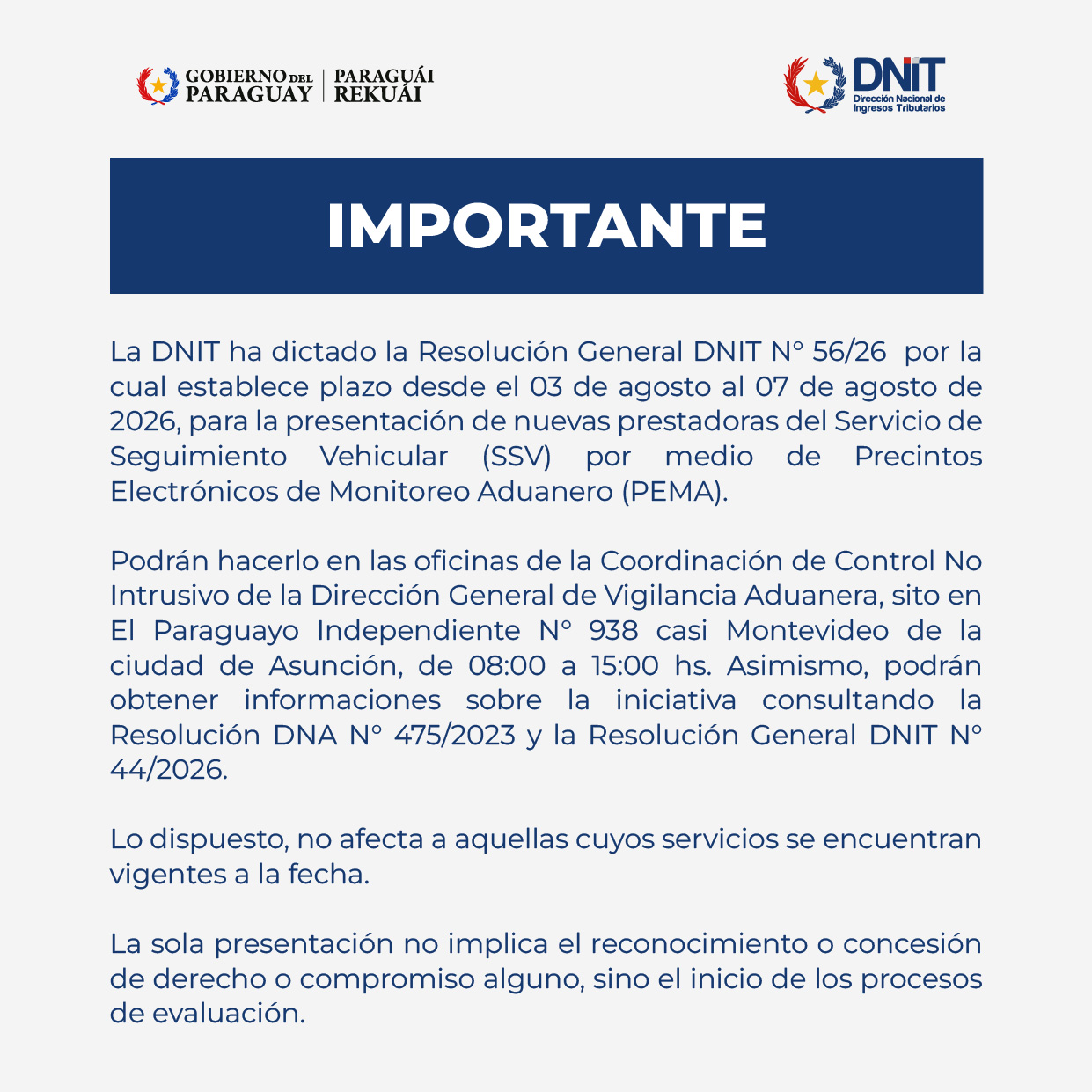 GOBIERNO DEL PARAGUAY | PARAGUÁI REKUÁI

DNIT
Dirección Nacional de Ingresos Tributarios

IMPORTANTE

La DNIT ha dictado la Resolución General DNIT N° 56/26 por la cual establece plazo desde el 03 de agosto al 07 de agosto de 2026, para la presentación de nuevas prestadoras del Servicio de Seguimiento Vehicular (SSV) por medio de Precintos Electrónicos de Monitoreo Aduanero (PEMA).

Podrán hacerlo en las oficinas de la Coordinación de Control No Intrusivo de la Dirección General de Vigilancia Aduanera, sito en El Paraguayo Independiente N° 938 casi Montevideo de la ciudad de Asunción, de 08:00 a 15:00 hs. Asimismo, podrán obtener informaciones sobre la iniciativa consultando la Resolución DNA N° 475/2023 y la Resolución General DNIT N° 44/2026.

Lo dispuesto, no afecta a aquellas cuyos servicios se encuentran vigentes a la fecha.

La sola presentación no implica el reconocimiento o concesión de derecho o compromiso alguno, sino el inicio de los procesos de evaluación.